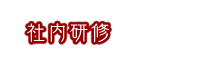 社内研修